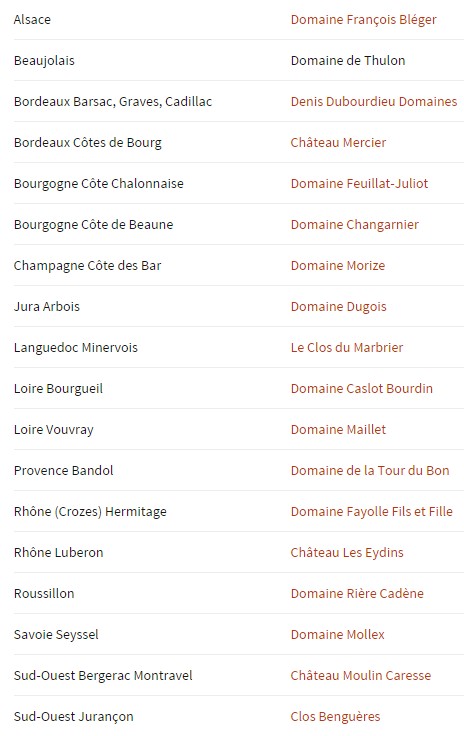 | | |
|---|---|
| Alsace | Domaine François Bléger |
| Beaujolais | Domaine de Thulon |
| Bordeaux Barsac, Graves, Cadillac | Denis Dubourdieu Domaines |
| Bordeaux Côtes de Bourg | Château Mercier |
| Bourgogne Côte Chalonnaise | Domaine Feuillat-Juliot |
| Bourgogne Côte de Beaune | Domaine Changarnier |
| Champagne Côte des Bar | Domaine Morize |
| Jura Arbois | Domaine Dugois |
| Languedoc Minervois | Le Clos du Marbrier |
| Loire Bourgueil | Domaine Caslot Bourdin |
| Loire Vouvray | Domaine Maillet |
| Provence Bandol | Domaine de la Tour du Bon |
| Rhône (Crozes) Hermitage | Domaine Fayolle Fils et Fille |
| Rhône Luberon | Château Les Eydins |
| Roussillon | Domaine Rière Cadène |
| Savoie Seyssel | Domaine Mollex |
| Sud-Ouest Bergerac Montravel | Château Moulin Caresse |
| Sud-Ouest Jurançon | Clos Benguères |